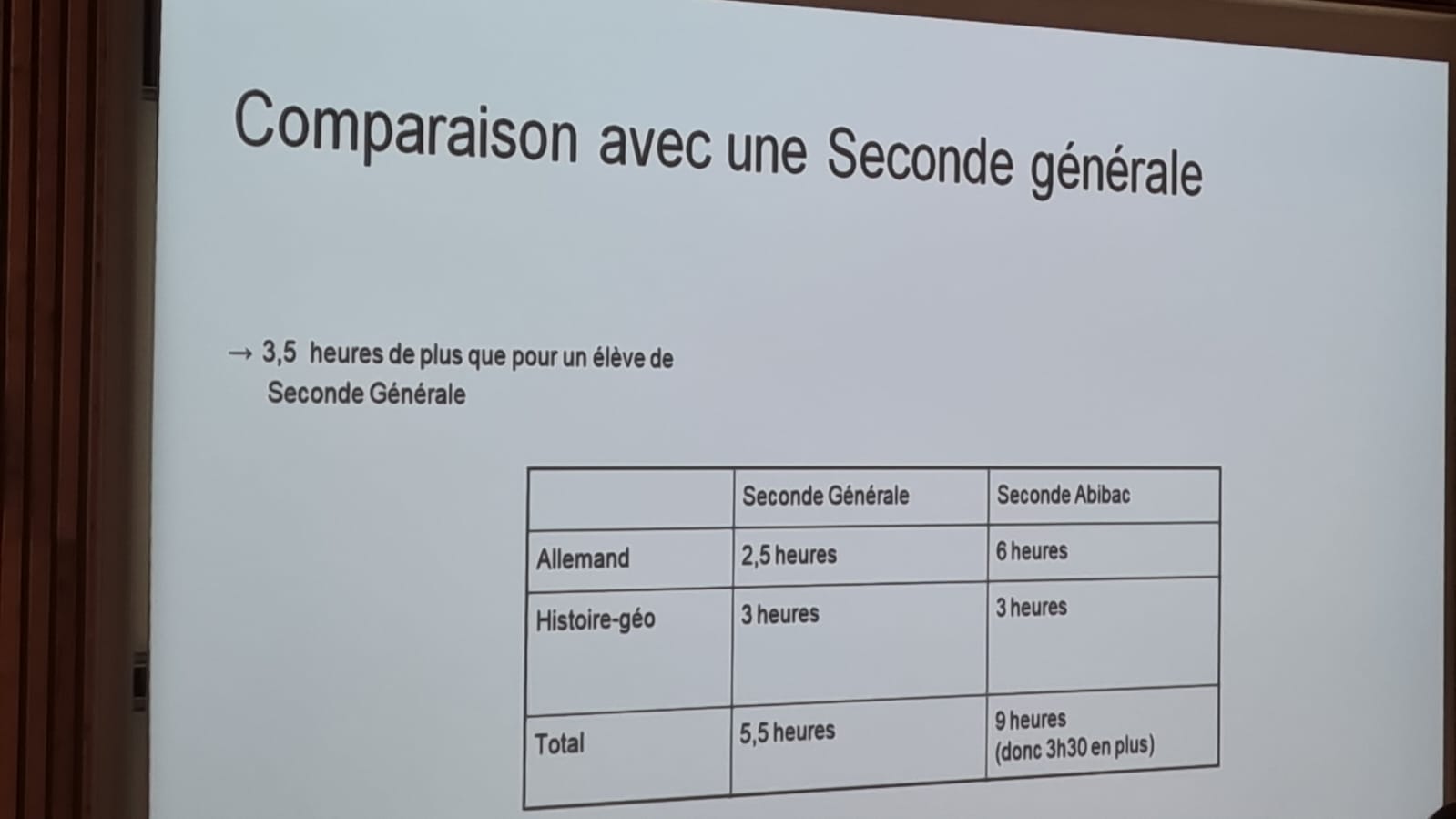 Comparaison avec une Seconde générale

→ 3,5 heures de plus que pour un élève de Seconde Générale

| | Seconde Générale | Seconde Abibac |
|---|---|---|
| Allemand | 2,5 heures | 6 heures |
| Histoire-géo | 3 heures | 3 heures |
| Total | 5,5 heures | 9 heures (donc 3h30 en plus) |